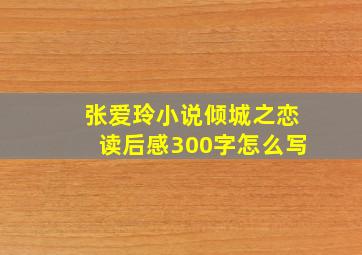 张爱玲小说倾城之恋
读后感300字怎么写